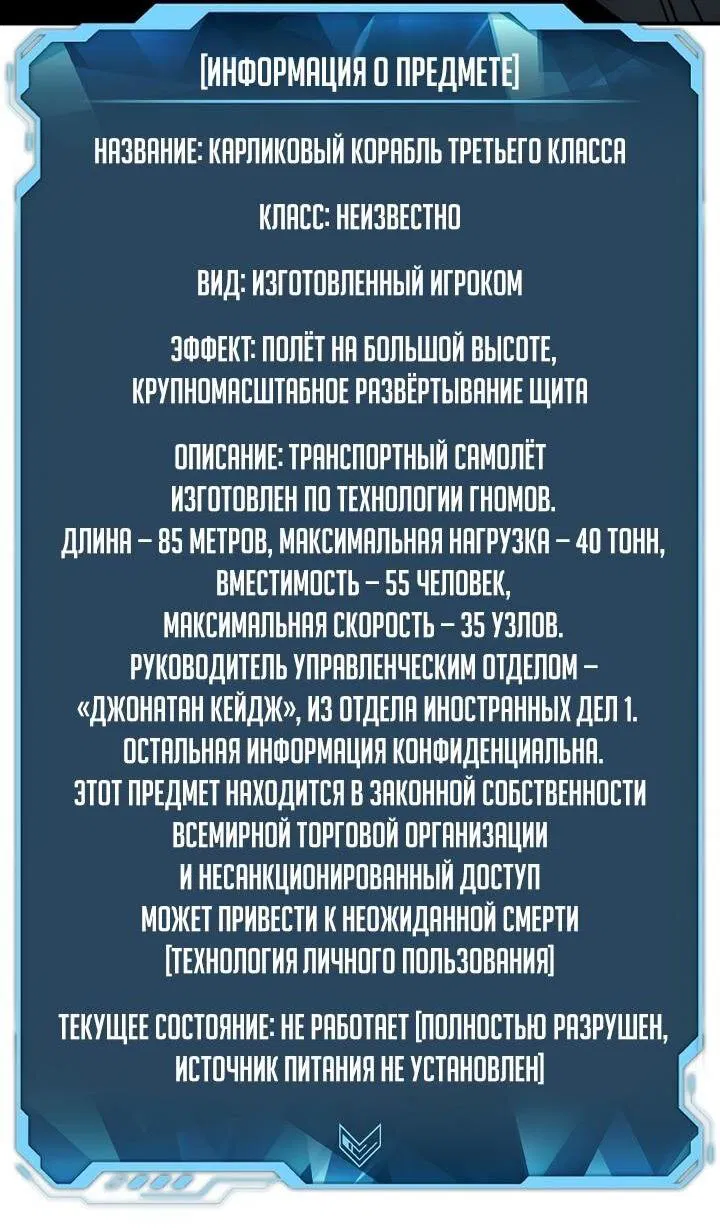 [ИНФОРМАЦИЯ О ПРЕДМЕТЕ]

НАЗВАНИЕ: КАРЛИКОВЫЙ КОРАБЛЬ ТРЕТЬЕГО КЛАССА

КЛАСС: НЕИЗВЕСТНО

ВИД: ИЗГОТОВЛЕННЫЙ ИГРОКОМ

ЭФФЕКТ: ПОЛЁТ НА БОЛЬШОЙ ВЫСОТЕ, КРУПНОМАСШТАБНОЕ РАЗВЁРТЫВАНИЕ ЩИТА

ОПИСАНИЕ: ТРАНСПОРТНЫЙ САМОЛЁТ ИЗГОТОВЛЕН ПО ТЕХНОЛОГИИ ГНОМОВ.
ДЛИНА – 85 МЕТРОВ, МАКСИМАЛЬНАЯ НАГРУЗКА – 40 ТОНН,
ВМЕСТИМОСТЬ – 55 ЧЕЛОВЕК,
МАКСИМАЛЬНАЯ СКОРОСТЬ – 35 УЗЛОВ.
РУКОВОДИТЕЛЬ УПРАВЛЕНЧЕСКИМ ОТДЕЛОМ – «ДЖОНАТАН КЕЙДЖ», ИЗ ОТДЕЛА ИНОСТРАННЫХ ДЕЛ 1.
ОСТАЛЬНАЯ ИНФОРМАЦИЯ КОНФИДЕНЦИАЛЬНА.
ЭТОТ ПРЕДМЕТ НАХОДИТСЯ В ЗАКОННОЙ СОБСТВЕННОСТИ ВСЕМИРНОЙ ТОРГОВОЙ ОРГАНИЗАЦИИ И НЕСАНКЦИОНИРОВАННЫЙ ДОСТУП МОЖЕТ ПРИВЕСТИ К НЕОЖИДАННОЙ СМЕРТИ
[ТЕХНОЛОГИЯ ЛИЧНОГО ПОЛЬЗОВАНИЯ]

ТЕКУЩЕЕ СОСТОЯНИЕ: НЕ РАБОТАЕТ [ПОЛНОСТЬЮ РАЗРУШЕН, ИСТОЧНИК ПИТАНИЯ НЕ УСТАНОВЛЕН]